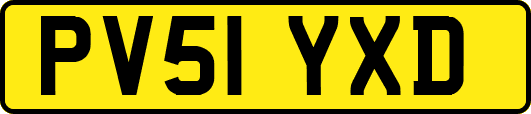 PV51 YXD